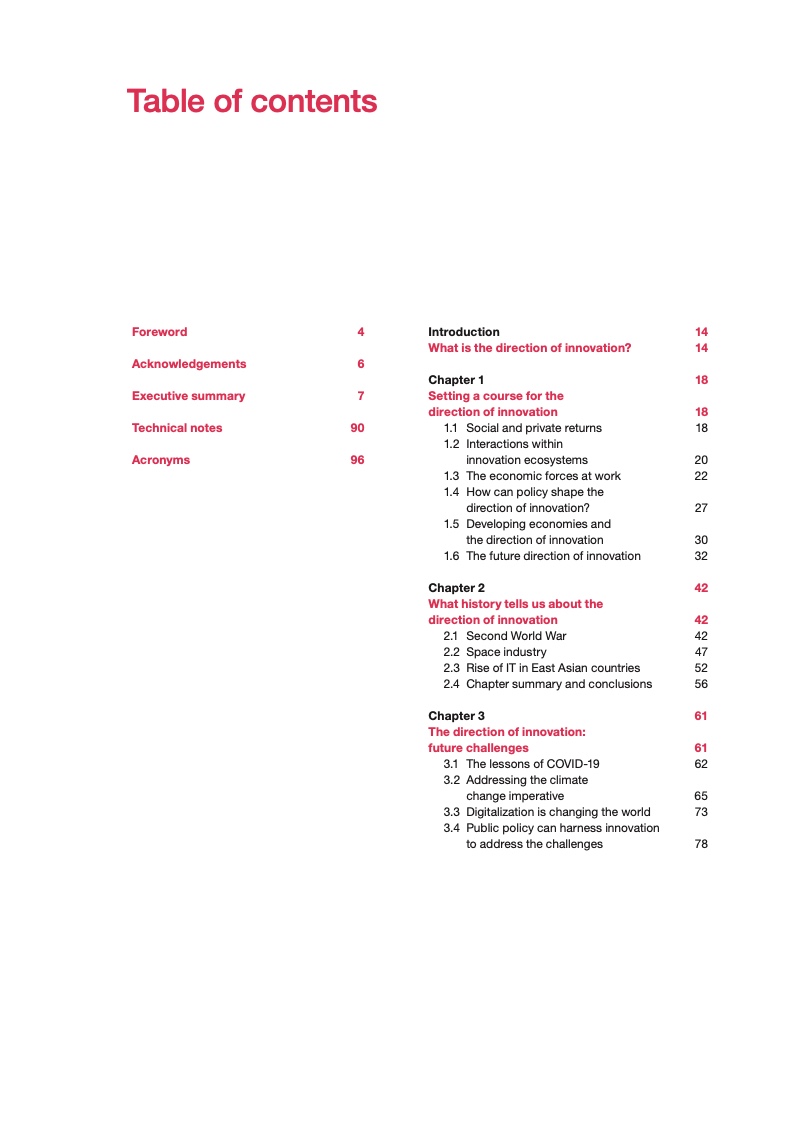 Table of contents

Foreword 4

Acknowledgements 6

Executive summary 7

Technical notes 90

Acronyms 96

Introduction 14
What is the direction of innovation? 14

Chapter 1 18
Setting a course for the direction of innovation 18
1.1 Social and private returns 18
1.2 Interactions within innovation ecosystems 20
1.3 The economic forces at work 22
1.4 How can policy shape the direction of innovation? 27
1.5 Developing economies and the direction of innovation 30
1.6 The future direction of innovation 32

Chapter 2 42
What history tells us about the direction of innovation 42
2.1 Second World War 42
2.2 Space industry 47
2.3 Rise of IT in East Asian countries 52
2.4 Chapter summary and conclusions 56

Chapter 3 61
The direction of innovation: future challenges 61
3.1 The lessons of COVID-19 62
3.2 Addressing the climate change imperative 65
3.3 Digitalization is changing the world 73
3.4 Public policy can harness innovation to address the challenges 78